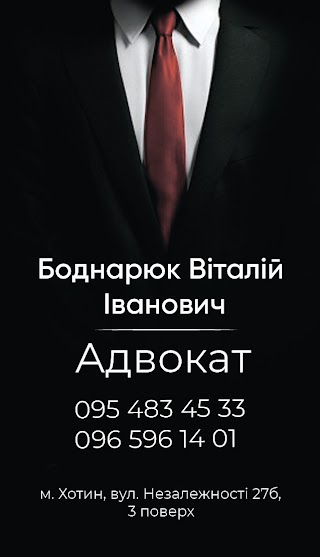 Боднарюк Віталій Іванович

Адвокат

095 483 45 33
096 596 14 01

м. Хотин, вул. Незалежності 27б, 3 поверх